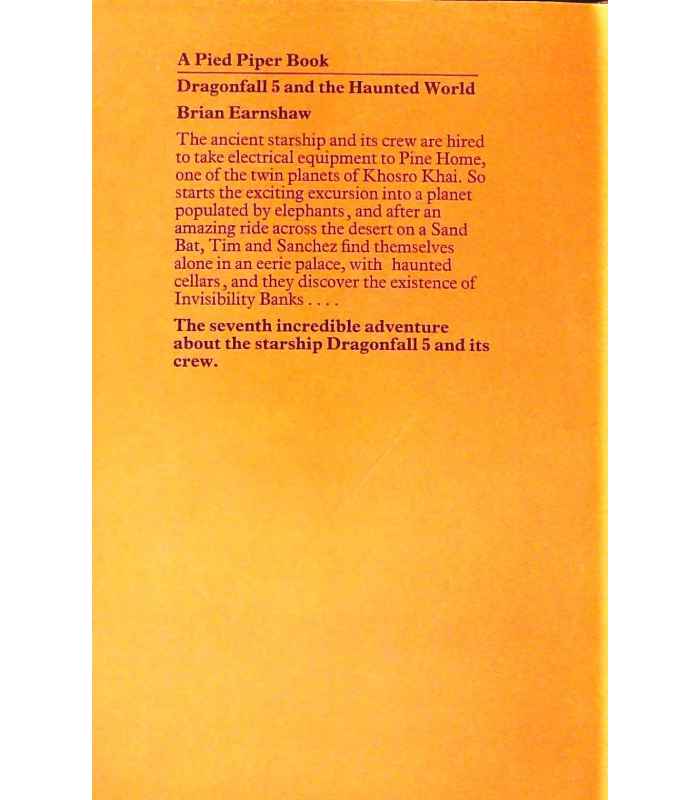 A Pied Piper Book

Dragonfall 5 and the Haunted World

Brian Earnshaw

The ancient starship and its crew are hired to take electrical equipment to Pine Home, one of the twin planets of Khosro Khai. So starts the exciting excursion into a planet populated by elephants, and after an amazing ride across the desert on a Sand Bat, Tim and Sanchez find themselves alone in an eerie palace, with haunted cellars, and they discover the existence of Invisibility Banks . . . .

The seventh incredible adventure about the starship Dragonfall 5 and its crew.